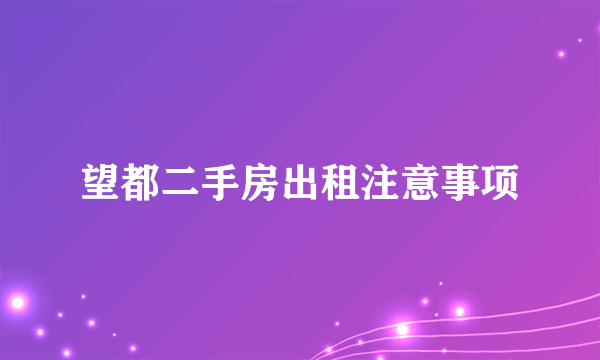 望都二手房出租注意事项